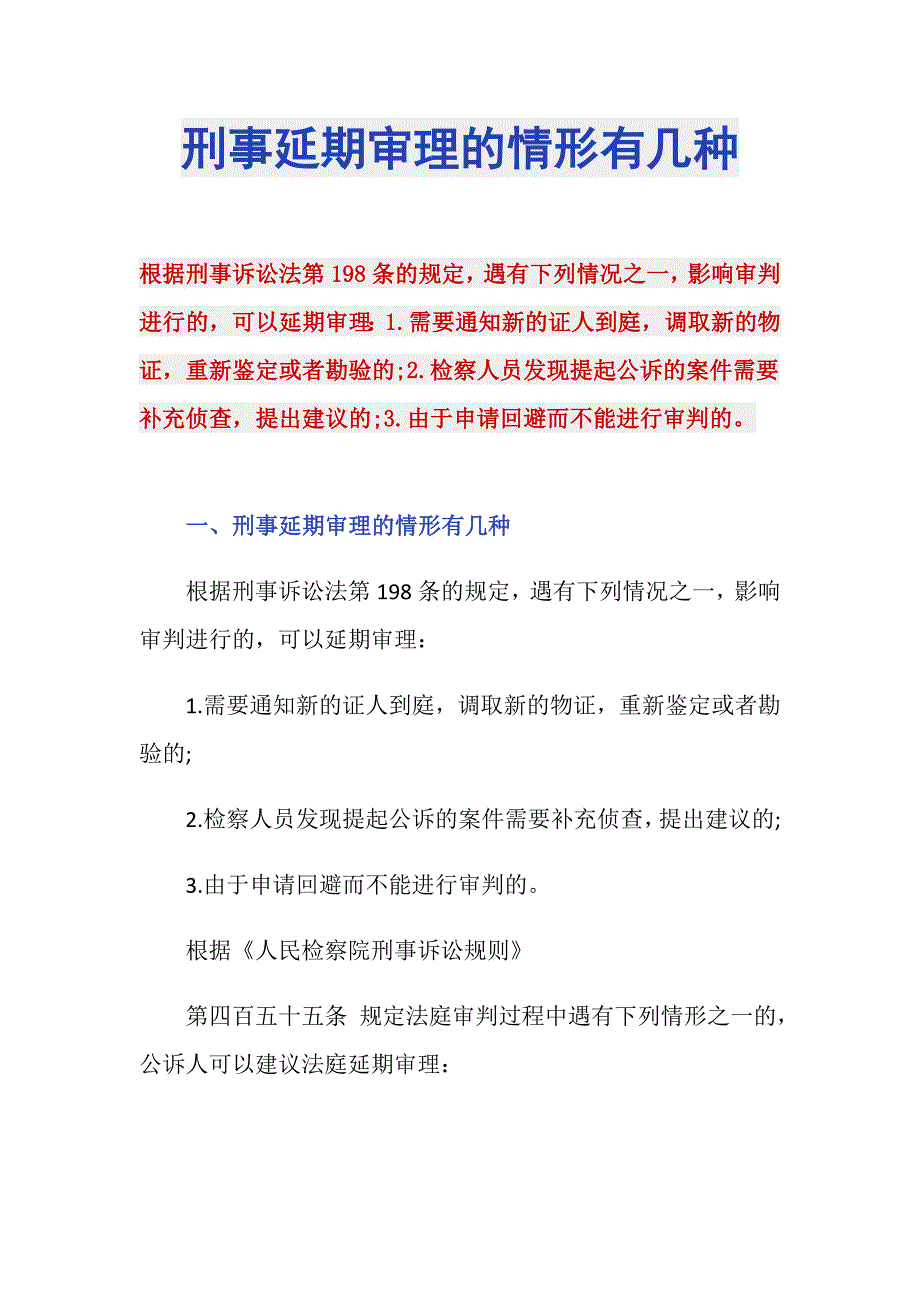 刑事延期审理的情形有几种

根据刑事诉讼法第198条的规定，遇有下列情况之一，影响审判进行的，可以延期审理：1.需要通知新的证人到庭，调取新的物证，重新鉴定或者勘验的;2.检察人员发现提起公诉的案件需要补充侦查，提出建议的;3.由于申请回避而不能进行审判的。

一、刑事延期审理的情形有几种

根据刑事诉讼法第198条的规定，遇有下列情况之一，影响审判进行的，可以延期审理：

1.需要通知新的证人到庭，调取新的物证，重新鉴定或者勘验的;

2.检察人员发现提起公诉的案件需要补充侦查，提出建议的;

3.由于申请回避而不能进行审判的。

根据《人民检察院刑事诉讼规则》

第四百五十五条 规定法庭审判过程中遇有下列情形之一的，公诉人可以建议法庭延期审理：